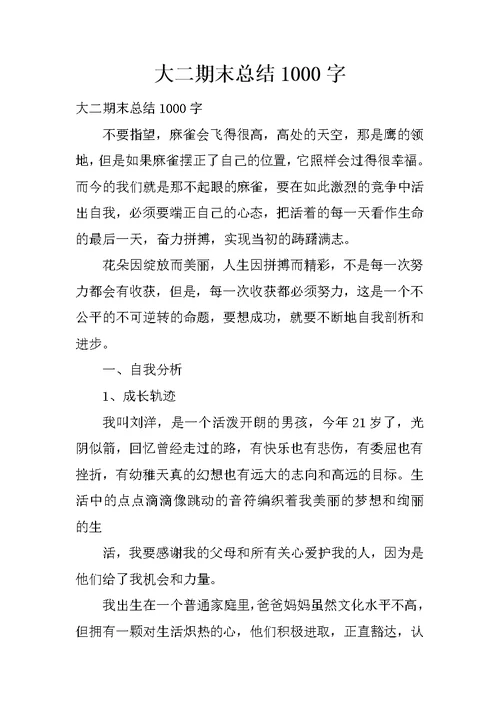 大二期末总结1000字

大二期末总结1000字

不要指望，麻雀会飞得很高，高处的天空，那是鹰的领地，但是如果麻雀摆正了自己的位置，它照样会过得很幸福。而今的我们就是那不起眼的麻雀，要在如此激烈的竞争中活出自我，必须要端正自己的心态，把活着的每一天看作生命的最后一天，奋力拼搏，实现当初的踌躇满志。

花朵因绽放而美丽，人生因拼搏而精彩，不是每一次努力都会有收获，但是，每一次收获都必须努力，这是一个不公平的不可逆转的命题，要想成功，就要不断地自我剖析和进步。

一、自我分析

1、成长轨迹

我叫刘洋，是一个活泼开朗的男孩，今年21岁了，光阴似箭，回忆曾经走过的路，有快乐也有悲伤，有委屈也有挫折，有幼稚天真的幻想也有远大的志向和高远的目标。生活中的点点滴滴像跳动的音符编织着我美丽的梦想和绚丽的生

活，我要感谢我的父母和所有关心爱护我的人，因为是他们给了我机会和力量。

我出生在一个普通家庭里，爸爸妈妈虽然文化水平不高，但拥有一颗对生活炽热的心，他们积极进取，正直豁达，认